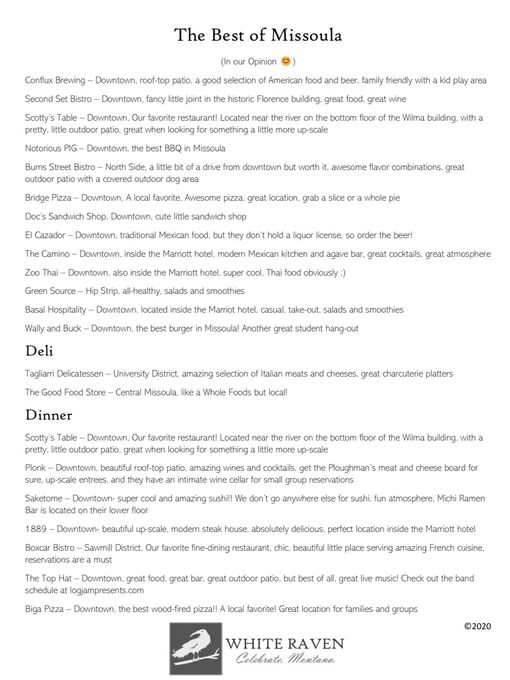 The Best of Missoula

(In our Opinion 😊)

Conflux Brewing – Downtown, roof-top patio, a good selection of American food and beer, family friendly with a kid play area

Second Set Bistro – Downtown, fancy little joint in the historic Florence building, great food, great wine

Scotty's Table – Downtown, Our favorite restaurant! Located near the river on the bottom floor of the Wilma building, with a pretty, little outdoor patio, great when looking for something a little more up-scale

Notorious PIG – Downtown, the best BBQ in Missoula

Burns Street Bistro – North Side, a little bit of a drive from downtown but worth it, awesome flavor combinations, great outdoor patio with a covered outdoor dog area

Bridge Pizza – Downtown, A local favorite, Awesome pizza, great location, grab a slice or a whole pie

Doc's Sandwich Shop, Downtown, cute little sandwich shop

El Cazador – Downtown, traditional Mexican food, but they don't hold a liquor license, so order the beer!

The Camino – Downtown, inside the Marriott hotel, modern Mexican kitchen and agave bar, great cocktails, great atmosphere

Zoo Thai – Downtown, also inside the Marriott hotel, super cool, Thai food obviously ;)

Green Source – Hip Strip, all-healthy, salads and smoothies

Basal Hospitality – Downtown, located inside the Marriot hotel, casual, take-out, salads and smoothies

Wally and Buck – Downtown, the best burger in Missoula! Another great student hang-out

Deli

Tagliarri Delicatessen – University District, amazing selection of Italian meats and cheeses, great charcuterie platters

The Good Food Store – Central Missoula, like a Whole Foods but local!

Dinner

Scotty's Table – Downtown, Our favorite restaurant! Located near the river on the bottom floor of the Wilma building, with a pretty, little outdoor patio, great when looking for something a little more up-scale

Plonk – Downtown, beautiful roof-top patio, amazing wines and cocktails, get the Ploughman's meat and cheese board for sure, up-scale entrees, and they have an intimate wine cellar for small group reservations

Saketome – Downtown- super cool and amazing sushi!! We don't go anywhere else for sushi, fun atmosphere, Michi Ramen Bar is located on their lower floor

1889 – Downtown- beautiful up-scale, modern steak house, absolutely delicious, perfect location inside the Marriott hotel

Boxcar Bistro – Sawmill District, Our favorite fine-dining restaurant, chic, beautiful little place serving amazing French cuisine, reservations are a must

The Top Hat – Downtown, great food, great bar, great outdoor patio, but best of all, great live music! Check out the band schedule at logjampresents.com

Biga Pizza – Downtown, the best wood-fired pizza!! A local favorite! Great location for families and groups

©2020

WHITE RAVEN
Celebrate Montana